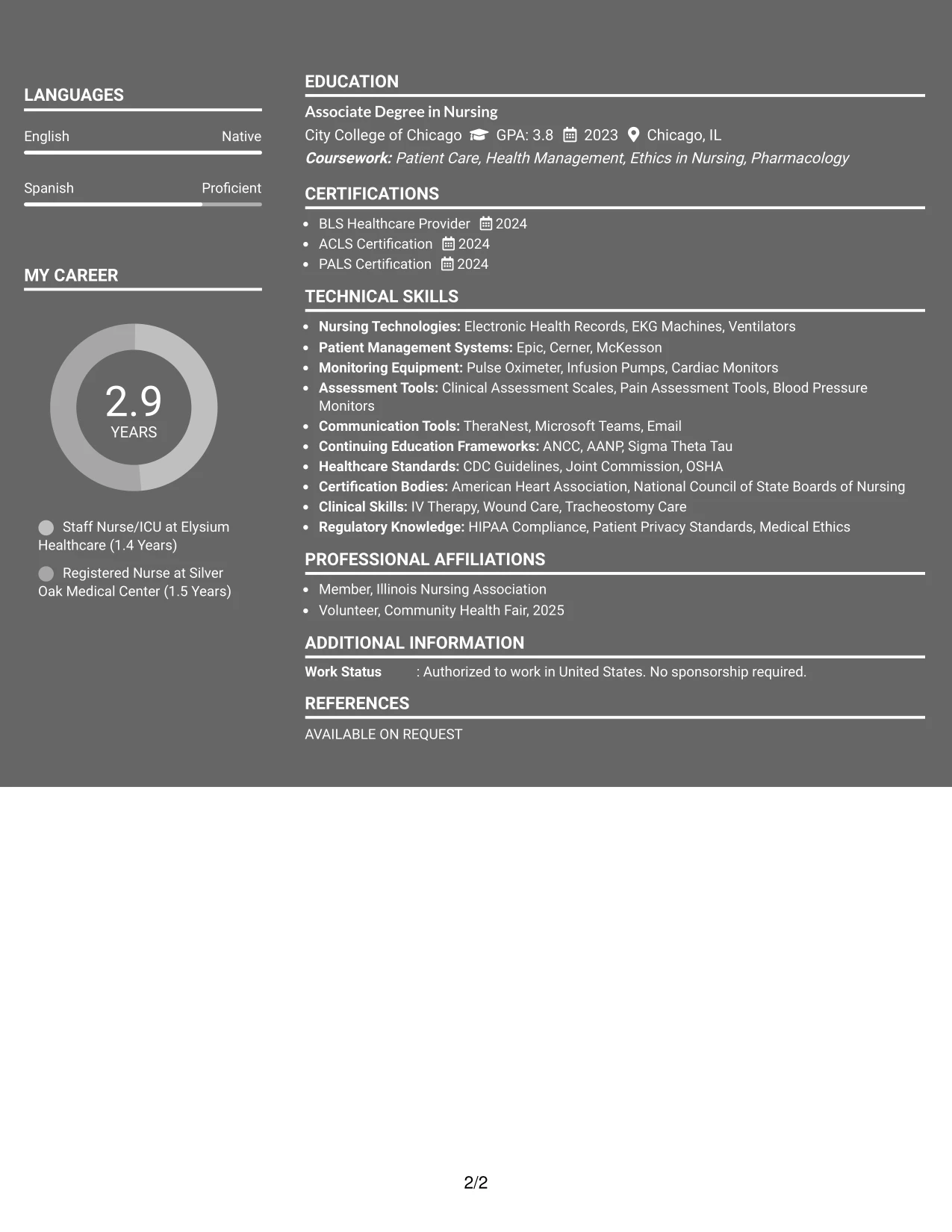 LANGUAGES

English Native

Spanish Proficient

MY CAREER

2.9
YEARS

Staff Nurse/ICU at Elysium Healthcare (1.4 Years)

Registered Nurse at Silver Oak Medical Center (1.5 Years)

EDUCATION

Associate Degree in Nursing

City College of Chicago GPA: 3.8 2023 Chicago, IL

Coursework: Patient Care, Health Management, Ethics in Nursing, Pharmacology

CERTIFICATIONS

• BLS Healthcare Provider 2024
• ACLS Certification 2024
• PALS Certification 2024

TECHNICAL SKILLS

• Nursing Technologies: Electronic Health Records, EKG Machines, Ventilators
• Patient Management Systems: Epic, Cerner, McKesson
• Monitoring Equipment: Pulse Oximeter, Infusion Pumps, Cardiac Monitors
• Assessment Tools: Clinical Assessment Scales, Pain Assessment Tools, Blood Pressure Monitors
• Communication Tools: TheraNest, Microsoft Teams, Email
• Continuing Education Frameworks: ANCC, AANP, Sigma Theta Tau
• Healthcare Standards: CDC Guidelines, Joint Commission, OSHA
• Certification Bodies: American Heart Association, National Council of State Boards of Nursing
• Clinical Skills: IV Therapy, Wound Care, Tracheostomy Care
• Regulatory Knowledge: HIPAA Compliance, Patient Privacy Standards, Medical Ethics

PROFESSIONAL AFFILIATIONS

• Member, Illinois Nursing Association
• Volunteer, Community Health Fair, 2025

ADDITIONAL INFORMATION

Work Status : Authorized to work in United States. No sponsorship required.

REFERENCES

AVAILABLE ON REQUEST

2/2